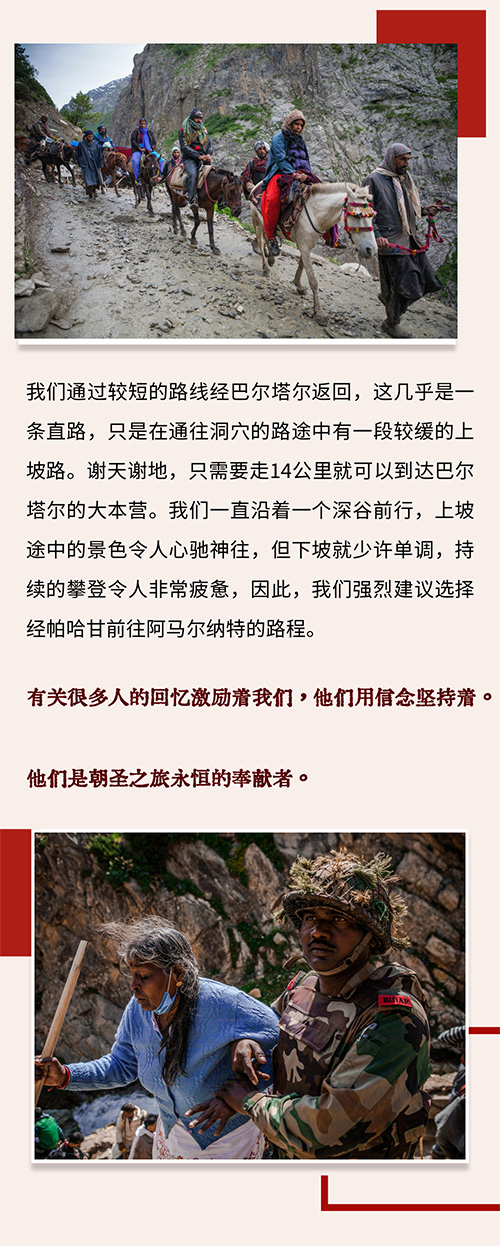 我们通过较短的路线经巴尔塔尔返回，这几乎是一条直路，只是在通往洞穴的路途中有一段较缓的上坡路。谢天谢地，只需要走14公里就可以到达巴尔塔尔的大本营。我们一直沿着一个深谷前行，上坡途中的景色令人心驰神往，但下坡就少许单调，持续的攀登令人非常疲惫，因此，我们强烈建议选择经帕哈甘前往阿马尔纳特的路程。

有关很多人的回忆激励着我们，他们用信念坚持着。

他们是朝圣之旅永恒的奉献者。

BIHAR